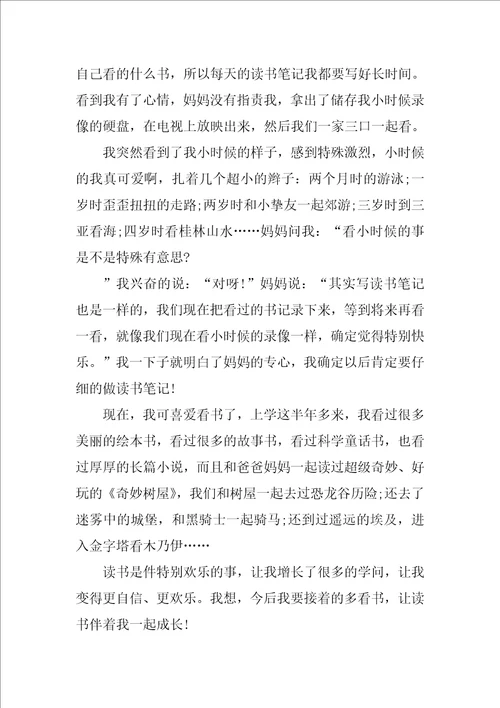 自己看的什么书，所以每天的读书笔记我都要写好长时间。看到我有了心情，妈妈没有指责我，拿出了储存我小时候录像的硬盘，在电视上放映出来，然后我们一家三口一起看。

我突然看到了我小时候的样子，感到特殊激烈，小时候的我真可爱啊，扎着几个超小的辫子：两个月时的游泳;一岁时歪歪扭扭的走路;两岁时和小挚友一起郊游;三岁时到三亚看海;四岁时看桂林山水……妈妈问我：“看小时候的事是不是特殊有意思?

”我兴奋的说：“对呀!”妈妈说：“其实写读书笔记也是一样的，我们现在把看过的书记录下来，等到将来再看一看，就像我们现在看小时候的录像一样，确定觉得特别快乐。”我一下子就明白了妈妈的专心，我确定以后肯定要仔细的做读书笔记!

现在，我可喜爱看书了，上学这半年多来，我看过很多美丽的绘本书，看过很多的故事书，看过科学童话书，也看过厚厚的长篇小说，而且和爸爸妈妈一起读过超级奇妙、好玩的《奇妙树屋》，我们和树屋一起去过恐龙谷历险;还去了迷雾中的城堡，和黑骑士一起骑马;还到过遥远的埃及，进入金字塔看木乃伊……

读书是件特别欢乐的事，让我增长了很多的学问，让我变得更自信、更欢乐。我想，今后我要接着的多看书，让读书伴着我一起成长!